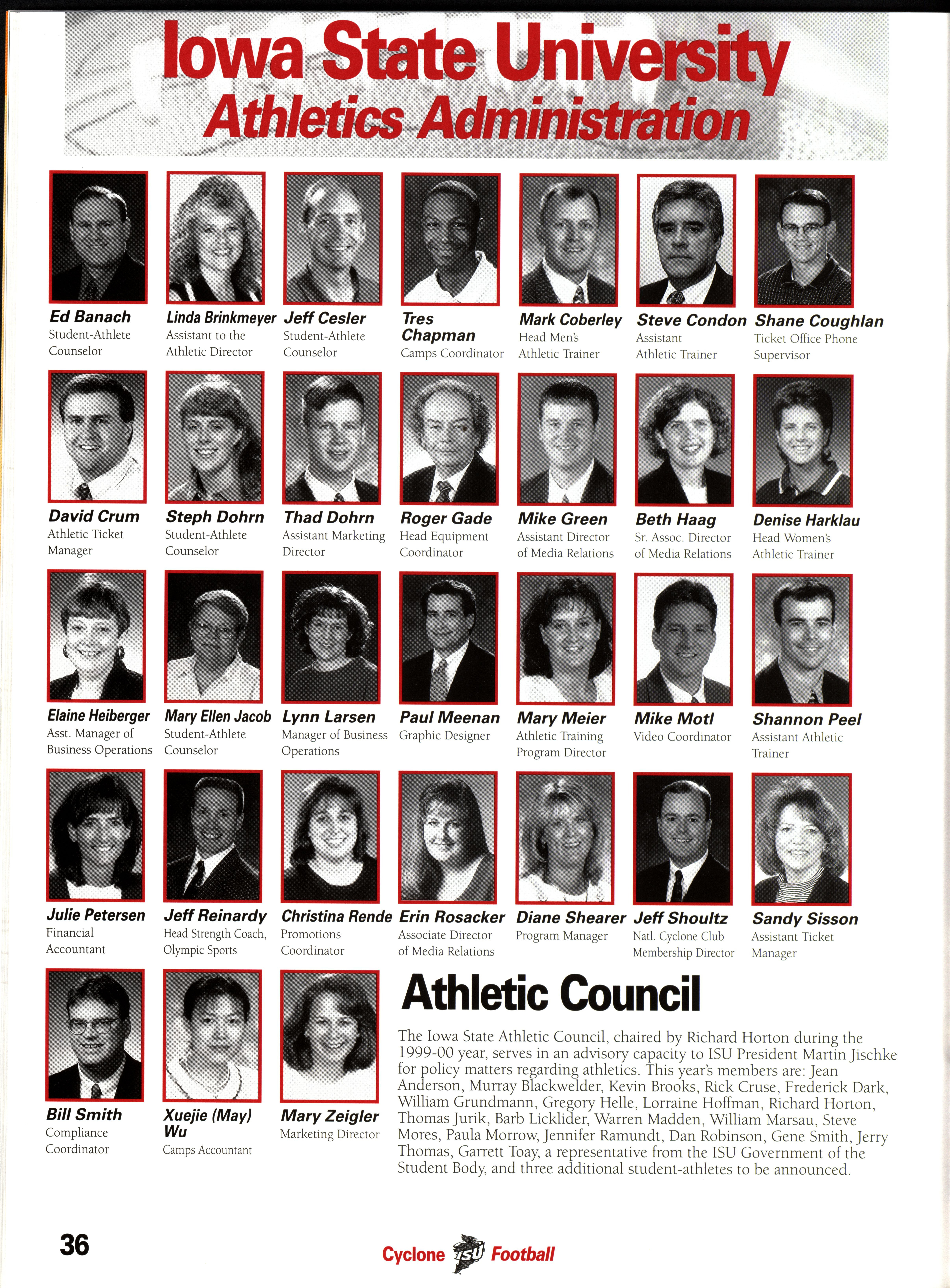 Iowa State University
Athletics Administration

Ed Banach
Student-Athlete Counselor

Linda Brinkmeyer
Assistant to the Athletic Director

Jeff Cesler
Student-Athlete Counselor

Tres Chapman
Camps Coordinator

Mark Coberley
Head Men's Athletic Trainer

Steve Condon
Assistant Athletic Trainer

Shane Coughlan
Ticket Office Phone Supervisor

David Crum
Athletic Ticket Manager

Steph Dohrn
Student-Athlete Counselor

Thad Dohrn
Assistant Marketing Director

Roger Gade
Head Equipment Coordinator

Mike Green
Assistant Director of Media Relations

Beth Haag
Sr. Assoc. Director of Media Relations

Denise Harklau
Head Women's Athletic Trainer

Elaine Heiberger
Asst. Manager of Business Operations

Mary Ellen Jacob
Student-Athlete Counselor

Lynn Larsen
Manager of Business Operations

Paul Meenan
Graphic Designer

Mary Meier
Athletic Training Program Director

Mike Motl
Video Coordinator

Shannon Peel
Assistant Athletic Trainer

Julie Petersen
Financial Accountant

Jeff Reinardy
Head Strength Coach, Olympic Sports

Christina Rende
Promotions Coordinator

Erin Rosacker
Associate Director of Media Relations

Diane Shearer
Program Manager

Jeff Shoultz
Natl. Cyclone Club Membership Director

Sandy Sisson
Assistant Ticket Manager

Bill Smith
Compliance Coordinator

Xuejie (May) Wu
Camps Accountant

Mary Zeigler
Marketing Director

Athletic Council

The Iowa State Athletic Council, chaired by Richard Horton during the 1999-00 year, serves in an advisory capacity to ISU President Martin Jischke for policy matters regarding athletics. This year's members are: Jean Anderson, Murray Blackwelder, Kevin Brooks, Rick Cruse, Frederick Dark, William Grundmann, Gregory Helle, Lorraine Hoffman, Richard Horton, Thomas Jurik, Barb Licklider, Warren Madden, William Marsau, Steve Mores, Paula Morrow, Jennifer Ramundt, Dan Robinson, Gene Smith, Jerry Thomas, Garrett Toay, a representative from the ISU Government of the Student Body, and three additional student-athletes to be announced.

36

Cyclone ISU Football